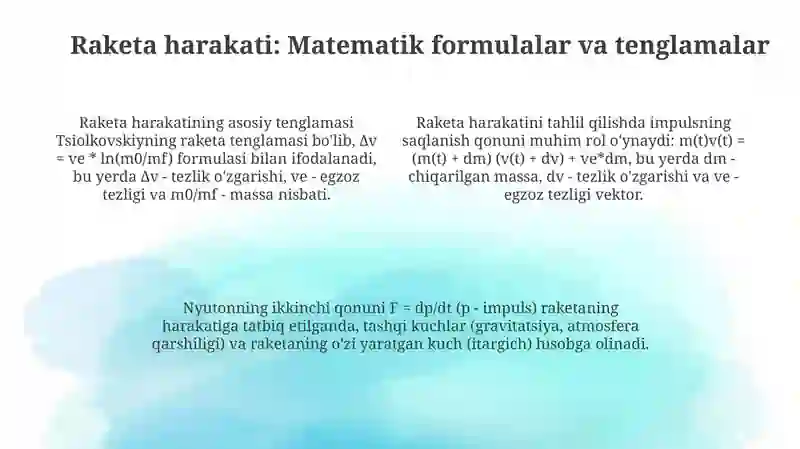 Raketa harakati: Matematik formulalar va tenglamalar

Raketa harakatining asosiy tenglamasi Tsiolkovskiyning raketa tenglamasi bo'lib, Δv = ve * ln(m0/mf) formulasi bilan ifodalanadi, bu yerda Δv - tezlik o'zgarishi, ve - egzoz tezligi va m0/mf - massa nisbati.

Raketa harakatini tahlil qilishda impulsning saqlanish qonuni muhim rol o'ynaydi: m(t)v(t) = (m(t) + dm) (v(t) + dv) + ve*dm, bu yerda dm - chiqarilgan massa, dv - tezlik o'zgarishi va ve - egzoz tezligi vektor.

Nyutonning ikkinchi qonuni F = dp/dt (p - impuls) raketaning harakatiga tatbiq etilganda, tashqi kuchlar (gravitatsiya, atmosfera qarshiligi) va raketaning o'zi yaratgan kuch (itargich) hisobga olinadi.